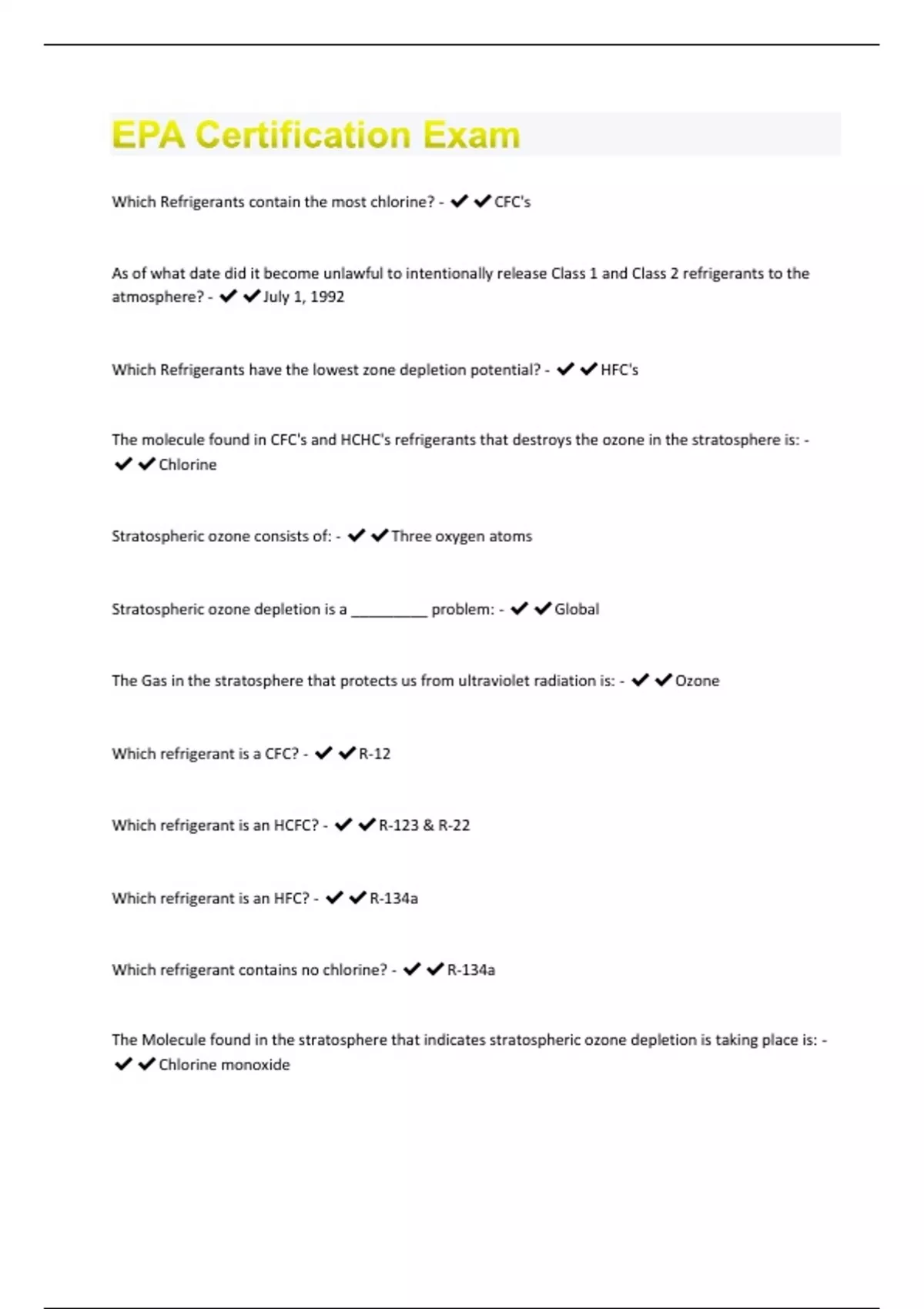 EPA Certification Exam

Which Refrigerants contain the most chlorine? - ✔✔CFC's

As of what date did it become unlawful to intentionally release Class 1 and Class 2 refrigerants to the atmosphere? - ✔✔July 1, 1992

Which Refrigerants have the lowest zone depletion potential? - ✔✔HFC's

The molecule found in CFC's and HCHC's refrigerants that destroys the ozone in the stratosphere is: - ✔✔Chlorine

Stratospheric ozone consists of: - ✔✔Three oxygen atoms

Stratospheric ozone depletion is a _________ problem: - ✔✔Global

The Gas in the stratosphere that protects us from ultraviolet radiation is: - ✔✔Ozone

Which refrigerant is a CFC? - ✔✔R-12

Which refrigerant is an HCFC? - ✔✔R-123 & R-22

Which refrigerant is an HFC? - ✔✔R-134a

Which refrigerant contains no chlorine? - ✔✔R-134a

The Molecule found in the stratosphere that indicates stratospheric ozone depletion is taking place is: - ✔✔Chlorine monoxide